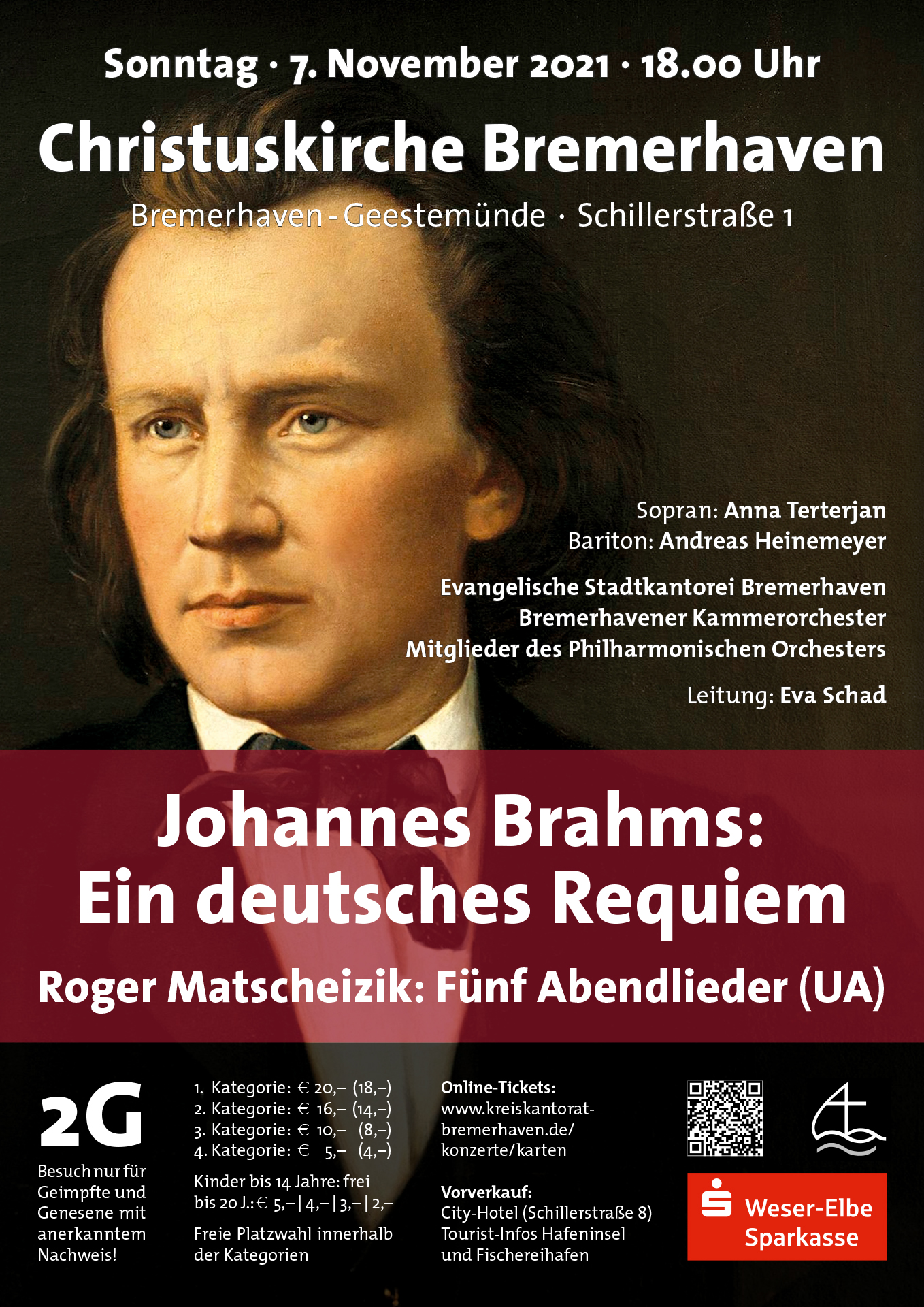 Sonntag · 7. November 2021 · 18.00 Uhr

Christuskirche Bremerhaven

Bremerhaven - Geestemünde · Schillerstraße 1

Sopran: Anna Terterjan
Bariton: Andreas Heinemeyer

Evangelische Stadtkantorei Bremerhaven
Bremerhavener Kammerorchester
Mitglieder des Philharmonischen Orchesters

Leitung: Eva Schad

Johannes Brahms:
Ein deutsches Requiem

Roger Matscheizik: Fünf Abendlieder (UA)

2G

Besuch nur für Geimpfte und Genesene mit anerkanntem Nachweis!

1. Kategorie: € 20,– (18,–)
2. Kategorie: € 16,– (14,–)
3. Kategorie: € 10,– (8,–)
4. Kategorie: € 5,– (4,–)

Kinder bis 14 Jahre: frei
bis 20 J.: € 5,– | 4,– | 3,– | 2,–

Freie Platzwahl innerhalb der Kategorien

Online-Tickets:
www.kreiskantorat-bremerhaven.de/konzerte/karten

Vorverkauf:
City-Hotel (Schillerstraße 8)
Tourist-Infos Hafeninsel
und Fischereihafen

Weser-Elbe
Sparkasse